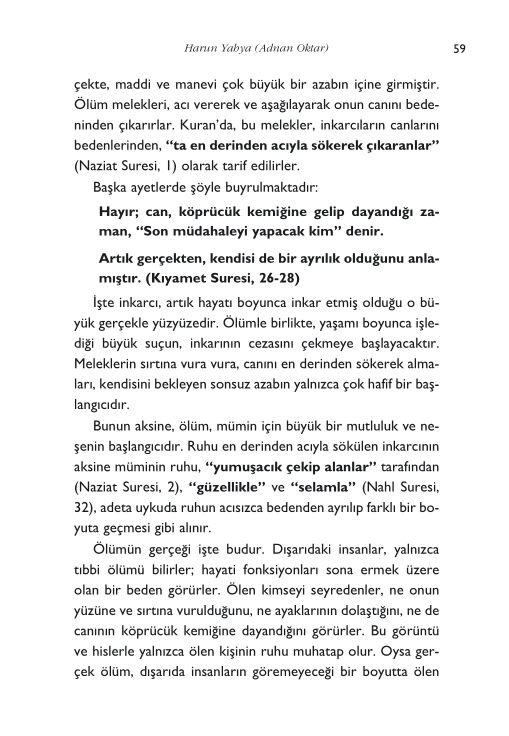 Harun Yahya (Adnan Oktar) 59

çekte, maddi ve manevi çok büyük bir azabın içine girmiştir. Ölüm melekleri, acı vererek ve aşağılayarak onun canını bedeninden çıkarırlar. Kuran'da, bu melekler, inkarcıların canlarını bedenlerinden, "ta en derinden acıyla sökerek çıkaranlar" (Naziat Suresi, 1) olarak tarif edilirler.

Başka ayetlerde şöyle buyrulmaktadır:

Hayır; can, köprücük kemiğine gelip dayandığı zaman, "Son müdahaleyi yapacak kim" denir.

Artık gerçekten, kendisi de bir ayrılık olduğunu anlamıştır. (Kıyamet Suresi, 26-28)

İşte inkarcı, artık hayatı boyunca inkar etmiş olduğu o büyük gerçekle yüzyüzedir. Ölümle birlikte, yaşamı boyunca işlediği büyük suçun, inkarının cezasını çekmeye başlayacaktır. Meleklerin sırtına vura vura, canını en derinden sökerek almaları, kendisini bekleyen sonsuz azabın yalnızca çok hafif bir başlangıcıdır.

Bunun aksine, ölüm, mümin için büyük bir mutluluk ve neşenin başlangıcıdır. Ruhu en derinden acıyla sökülen inkarcının aksine müminin ruhu, "yumuşacık çekip alanlar" tarafından (Naziat Suresi, 2), "güzellikle" ve "selamla" (Nahl Suresi, 32), adeta uykuda ruhun acısızca bedenden ayrılıp farklı bir boyuta geçmesi gibi alınır.

Ölümün gerçeği işte budur. Dışarıdaki insanlar, yalnızca tıbbi ölümü bilirler; hayati fonksiyonları sona ermek üzere olan bir beden görürler. Ölen kimseyi seyredenler, ne onun yüzüne ve sırtına vurulduğunu, ne ayaklarının dolaştığını, ne de canının köprücük kemiğine dayandığını görürler. Bu görüntü ve hislerle yalnızca ölen kişinin ruhu muhatap olur. Oysa gerçek ölüm, dışarıda insanların göremeyeceği bir boyutta ölen